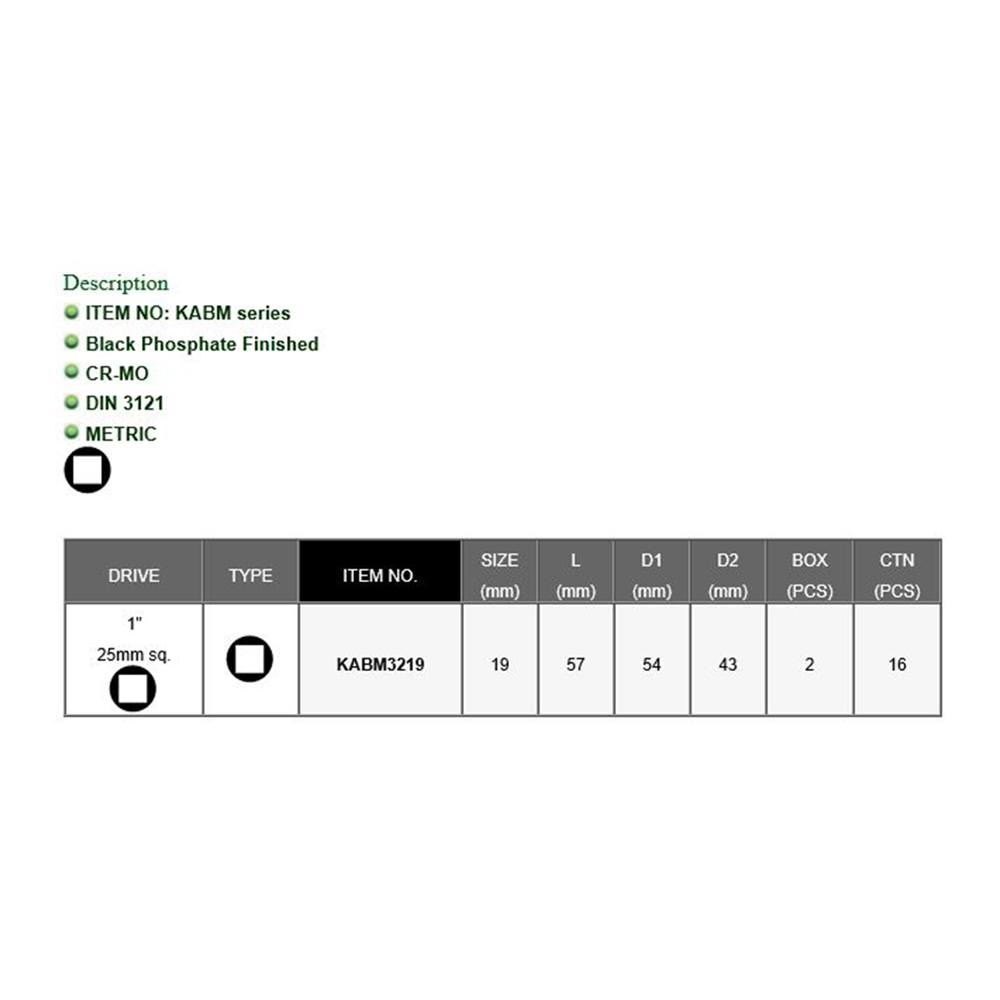 Description
ITEM NO: KABM series
Black Phosphate Finished
CR-MO
DIN 3121
METRIC

| DRIVE | TYPE | ITEM NO. | SIZE (mm) | L (mm) | D1 (mm) | D2 (mm) | BOX (PCS) | CTN (PCS) |
|---|---|---|---|---|---|---|---|---|
| 1" 25mm sq. | | KABM3219 | 19 | 57 | 54 | 43 | 2 | 16 |